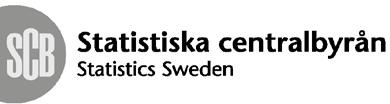 SCB
Statistiska centralbyrån
Statistics Sweden